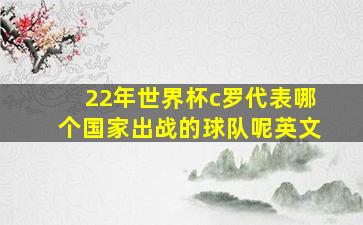 22年世界杯c罗代表哪个国家出战的球队呢英文